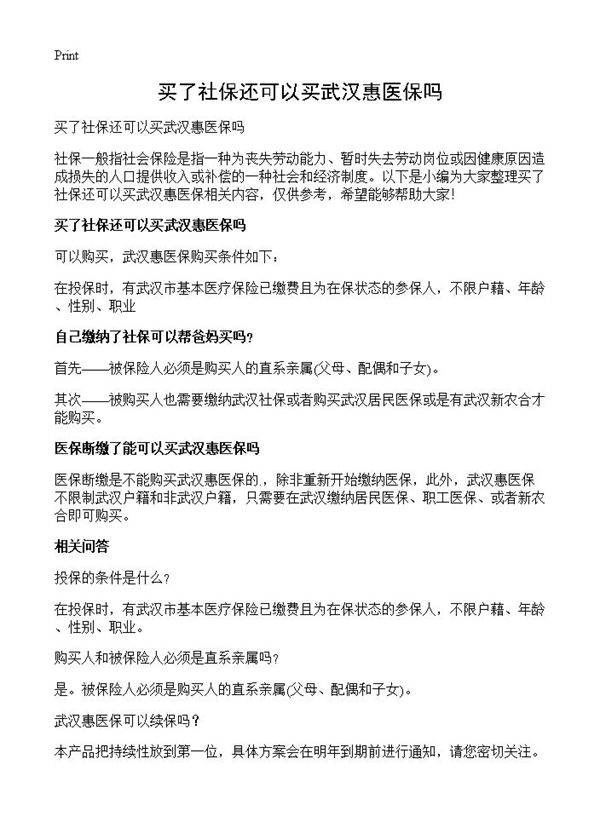 Print

买了社保还可以买武汉惠医保吗

买了社保还可以买武汉惠医保吗

社保一般指社会保险是指一种为丧失劳动能力、暂时失去劳动岗位或因健康原因造成损失的人口提供收入或补偿的一种社会和经济制度。以下是小编为大家整理买了社保还可以买武汉惠医保相关内容，仅供参考，希望能够帮助大家！

买了社保还可以买武汉惠医保吗

可以购买，武汉惠医保购买条件如下：

在投保时，有武汉市基本医疗保险已缴费且为在保状态的参保人，不限户籍、年龄、性别、职业

自己缴纳了社保可以帮爸妈买吗？

首先——被保险人必须是购买人的直系亲属(父母、配偶和子女)。

其次——被购买人也需要缴纳武汉社保或者购买武汉居民医保或是有武汉新农合才能购买。

医保断缴了能可以买武汉惠医保吗

医保断缴是不能购买武汉惠医保的，除非重新开始缴纳医保，此外，武汉惠医保不限制武汉户籍和非武汉户籍，只需要在武汉缴纳居民医保、职工医保、或者新农合即可购买。

相关问答

投保的条件是什么？

在投保时，有武汉市基本医疗保险已缴费且为在保状态的参保人，不限户籍、年龄、性别、职业。

购买人和被保险人必须是直系亲属吗？

是。被保险人必须是购买人的直系亲属(父母、配偶和子女)。

武汉惠医保可以续保吗？

本产品把持续性放到第一位，具体方案会在明年到期前进行通知，请您密切关注。